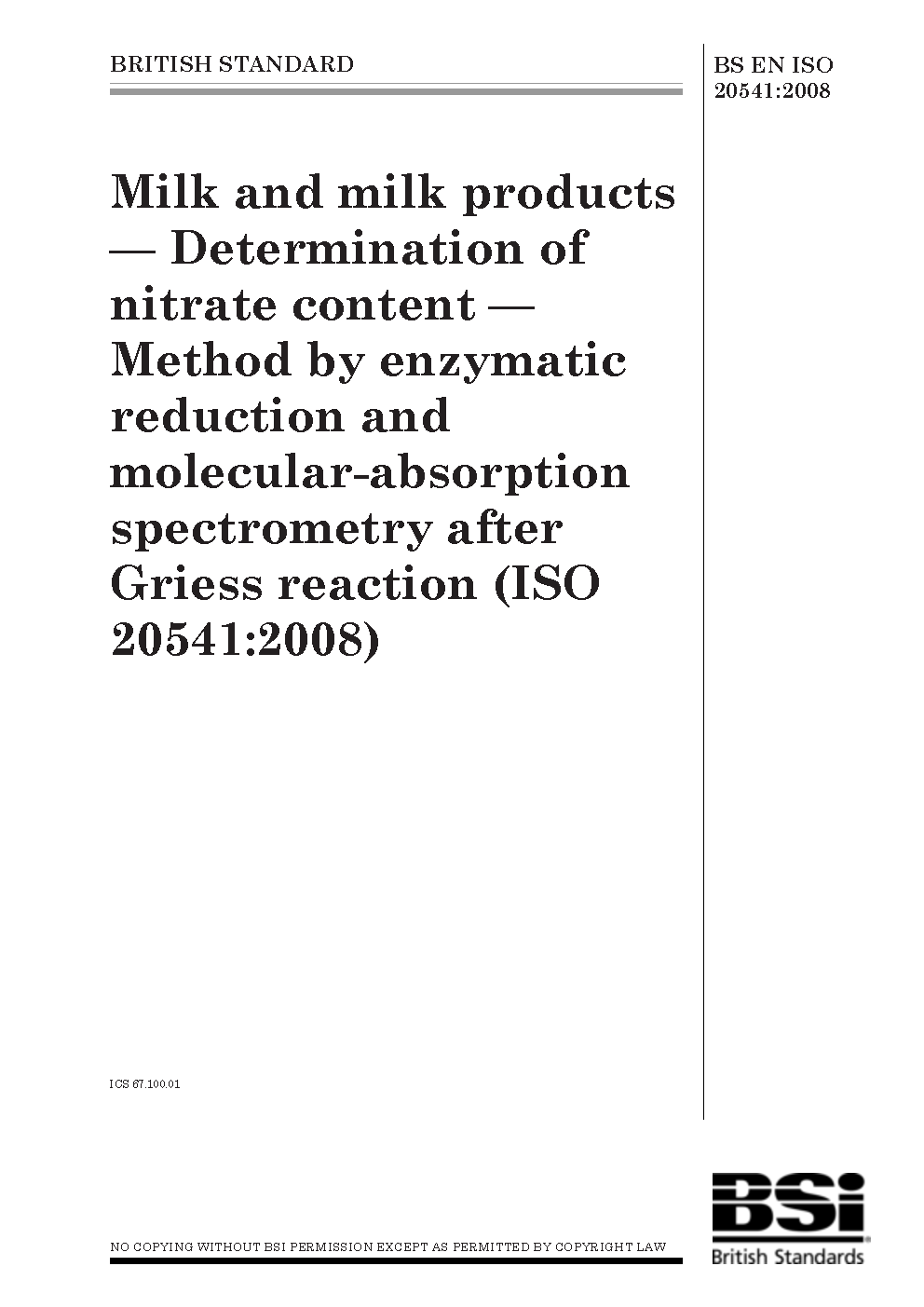 BRITISH STANDARD

BS EN ISO 20541:2008

Milk and milk products — Determination of nitrate content — Method by enzymatic reduction and molecular-absorption spectrometry after Griess reaction (ISO 20541:2008)

ICS 67.100.01

NO COPYING WITHOUT BSI PERMISSION EXCEPT AS PERMITTED BY COPYRIGHT LAW

BSi British Standards